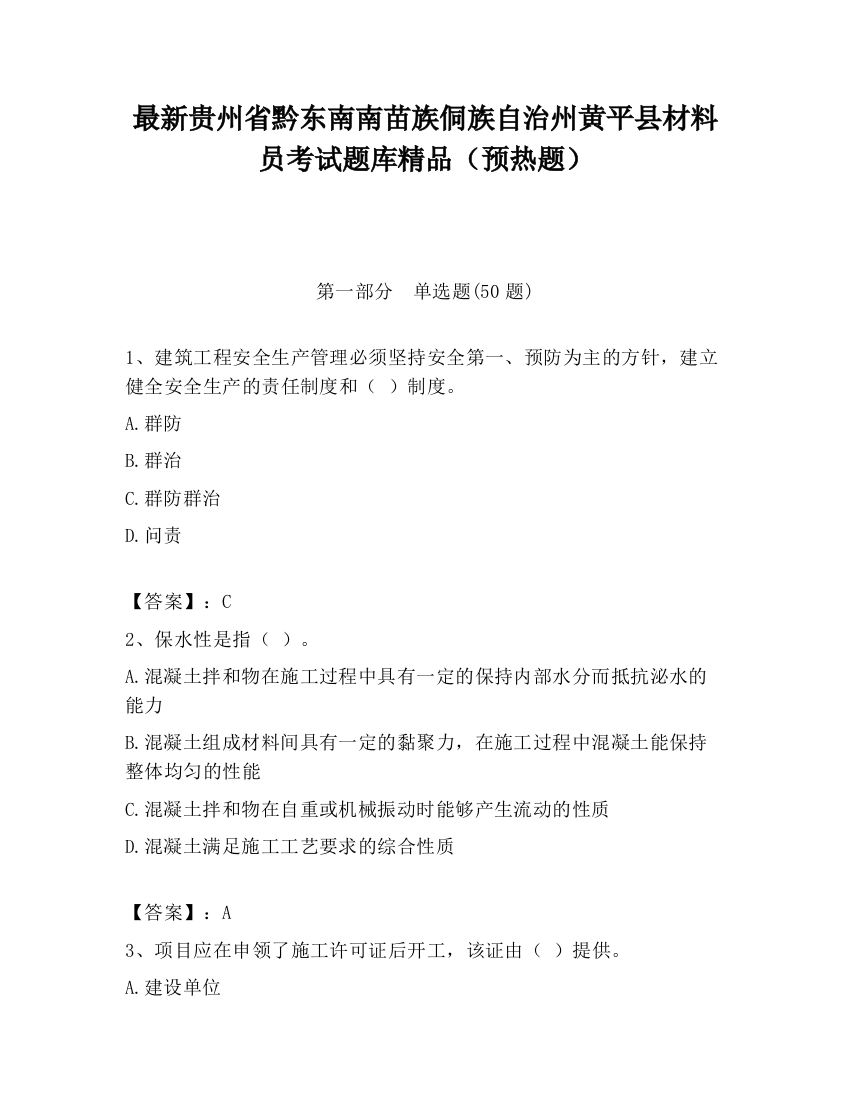 最新贵州省黔东南南苗族侗族自治州黄平县材料员考试题库精品（预热题）

第一部分　单选题(50 题)

1、建筑工程安全生产管理必须坚持安全第一、预防为主的方针，建立健全安全生产的责任制度和（ ）制度。

A.群防

B.群治

C.群防群治

D.问责

【答案】：C

2、保水性是指（ ）。

A.混凝土拌和物在施工过程中具有一定的保持内部水分而抵抗泌水的能力

B.混凝土组成材料间具有一定的黏聚力，在施工过程中混凝土能保持整体均匀的性能

C.混凝土拌和物在自重或机械振动时能够产生流动的性质

D.混凝土满足施工工艺要求的综合性质

【答案】：A

3、项目应在申领了施工许可证后开工，该证由（ ）提供。

A.建设单位